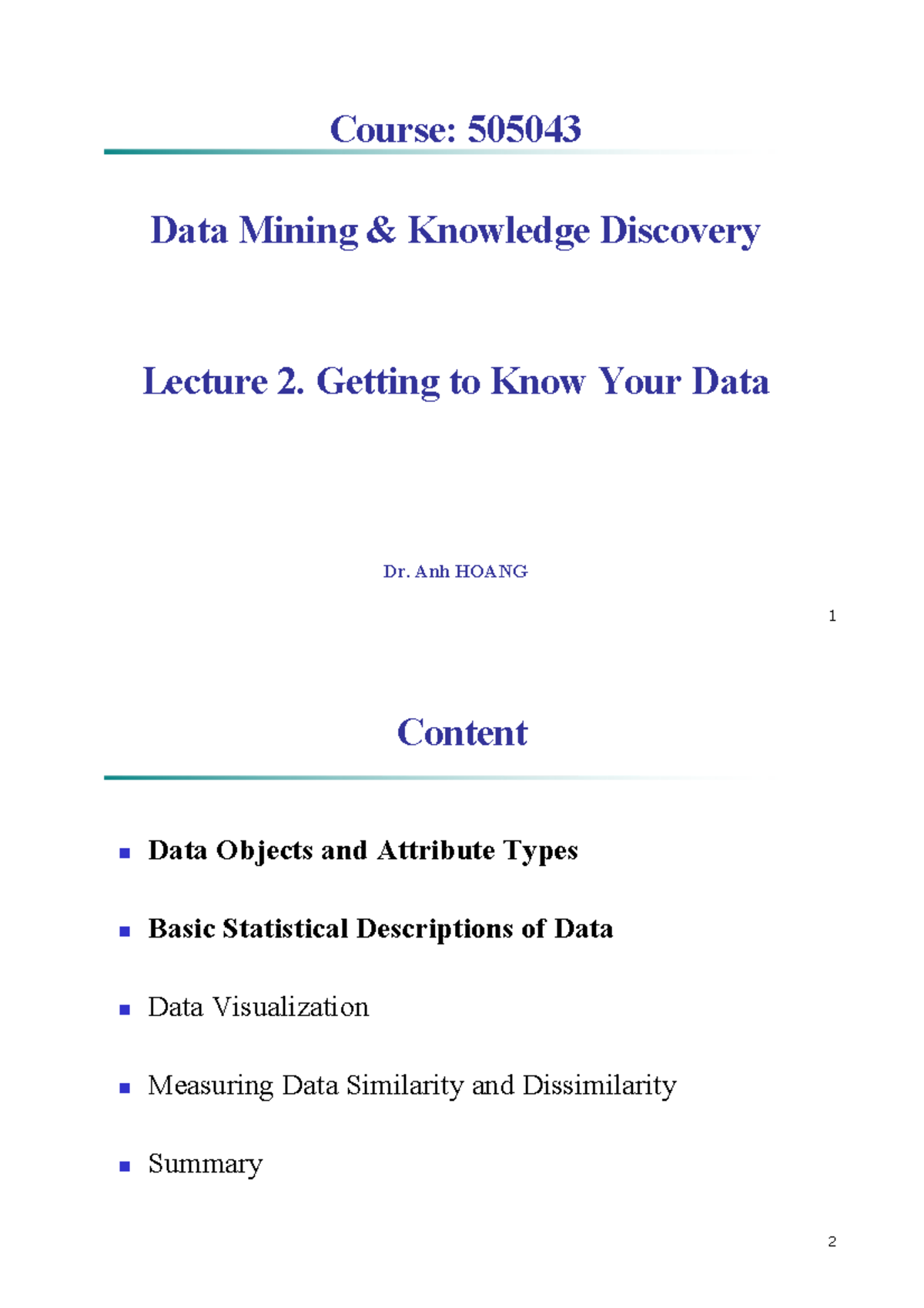 Course: 505043

Data Mining & Knowledge Discovery

Lecture 2. Getting to Know Your Data

Dr. Anh HOANG

1

Content

• Data Objects and Attribute Types

• Basic Statistical Descriptions of Data

• Data Visualization

• Measuring Data Similarity and Dissimilarity

• Summary

2